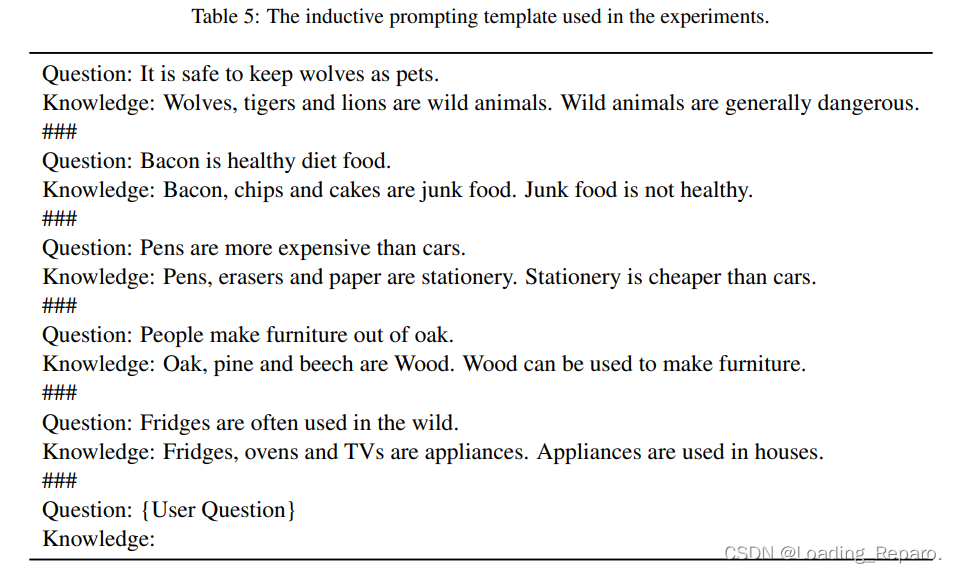 Table 5: The inductive prompting template used in the experiments.

Question: It is safe to keep wolves as pets.
Knowledge: Wolves, tigers and lions are wild animals. Wild animals are generally dangerous.
###
Question: Bacon is healthy diet food.
Knowledge: Bacon, chips and cakes are junk food. Junk food is not healthy.
###
Question: Pens are more expensive than cars.
Knowledge: Pens, erasers and paper are stationery. Stationery is cheaper than cars.
###
Question: People make furniture out of oak.
Knowledge: Oak, pine and beech are Wood. Wood can be used to make furniture.
###
Question: Fridges are often used in the wild.
Knowledge: Fridges, ovens and TVs are appliances. Appliances are used in houses.
###
Question: {User Question}
Knowledge:

CSDN @Loading_Reparo.